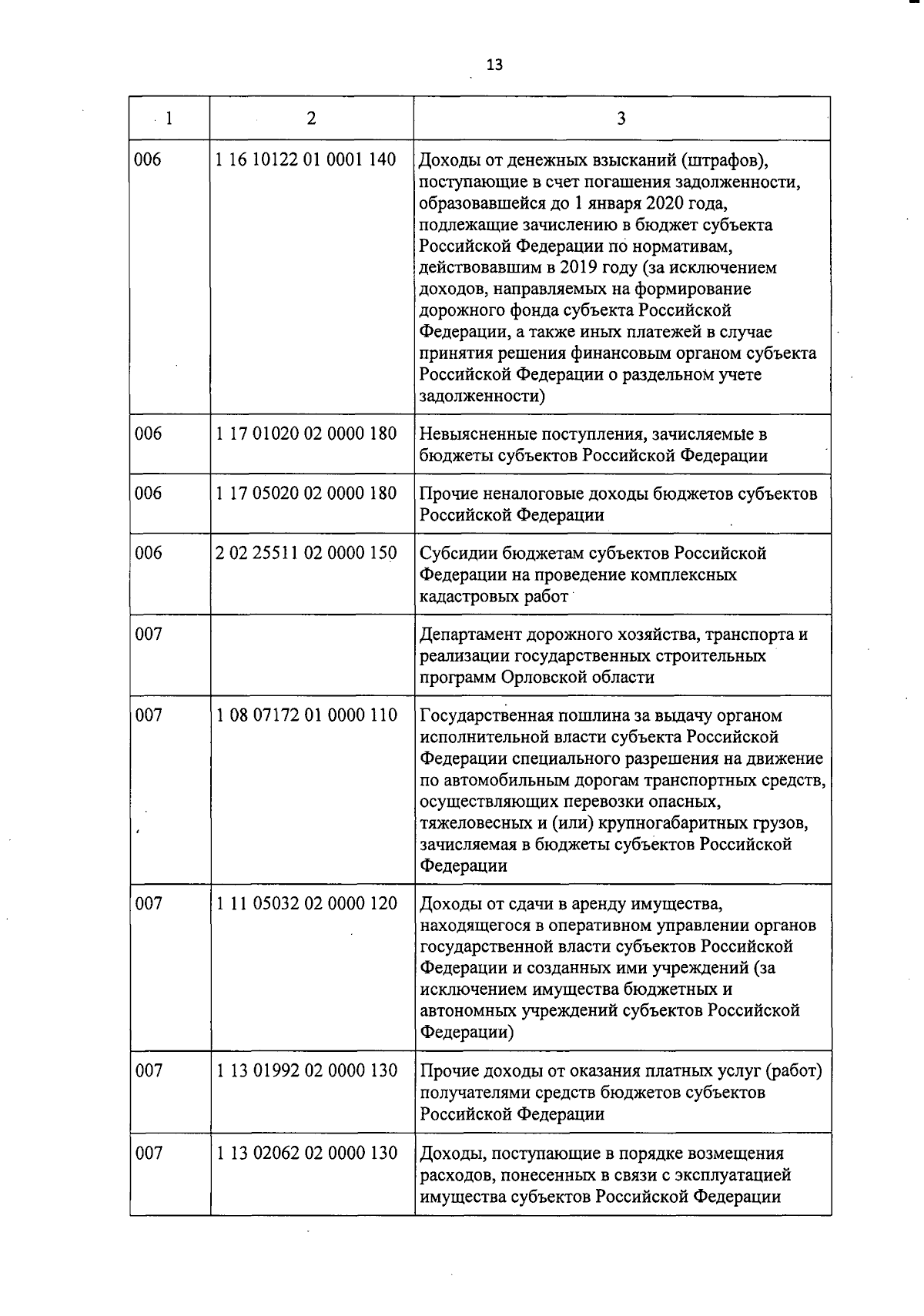 13

| 1 | 2 | 3 |
|---|---|---|
| 006 | 1 16 10122 01 0001 140 | Доходы от денежных взысканий (штрафов), поступающие в счет погашения задолженности, образовавшейся до 1 января 2020 года, подлежащие зачислению в бюджет субъекта Российской Федерации по нормативам, действовавшим в 2019 году (за исключением доходов, направляемых на формирование дорожного фонда субъекта Российской Федерации, а также иных платежей в случае принятия решения финансовым органом субъекта Российской Федерации о раздельном учете задолженности) |
| 006 | 1 17 01020 02 0000 180 | Невыясненные поступления, зачисляемые в бюджеты субъектов Российской Федерации |
| 006 | 1 17 05020 02 0000 180 | Прочие неналоговые доходы бюджетов субъектов Российской Федерации |
| 006 | 2 02 25511 02 0000 150 | Субсидии бюджетам субъектов Российской Федерации на проведение комплексных кадастровых работ |
| 007 | | Департамент дорожного хозяйства, транспорта и реализации государственных строительных программ Орловской области |
| 007 | 1 08 07172 01 0000 110 | Государственная пошлина за выдачу органом исполнительной власти субъекта Российской Федерации специального разрешения на движение по автомобильным дорогам транспортных средств, осуществляющих перевозки опасных, тяжеловесных и (или) крупногабаритных грузов, зачисляемая в бюджеты субъектов Российской Федерации |
| 007 | 1 11 05032 02 0000 120 | Доходы от сдачи в аренду имущества, находящегося в оперативном управлении органов государственной власти субъектов Российской Федерации и созданных ими учреждений (за исключением имущества бюджетных и автономных учреждений субъектов Российской Федерации) |
| 007 | 1 13 01992 02 0000 130 | Прочие доходы от оказания платных услуг (работ) получателями средств бюджетов субъектов Российской Федерации |
| 007 | 1 13 02062 02 0000 130 | Доходы, поступающие в порядке возмещения расходов, понесенных в связи с эксплуатацией имущества субъектов Российской Федерации |